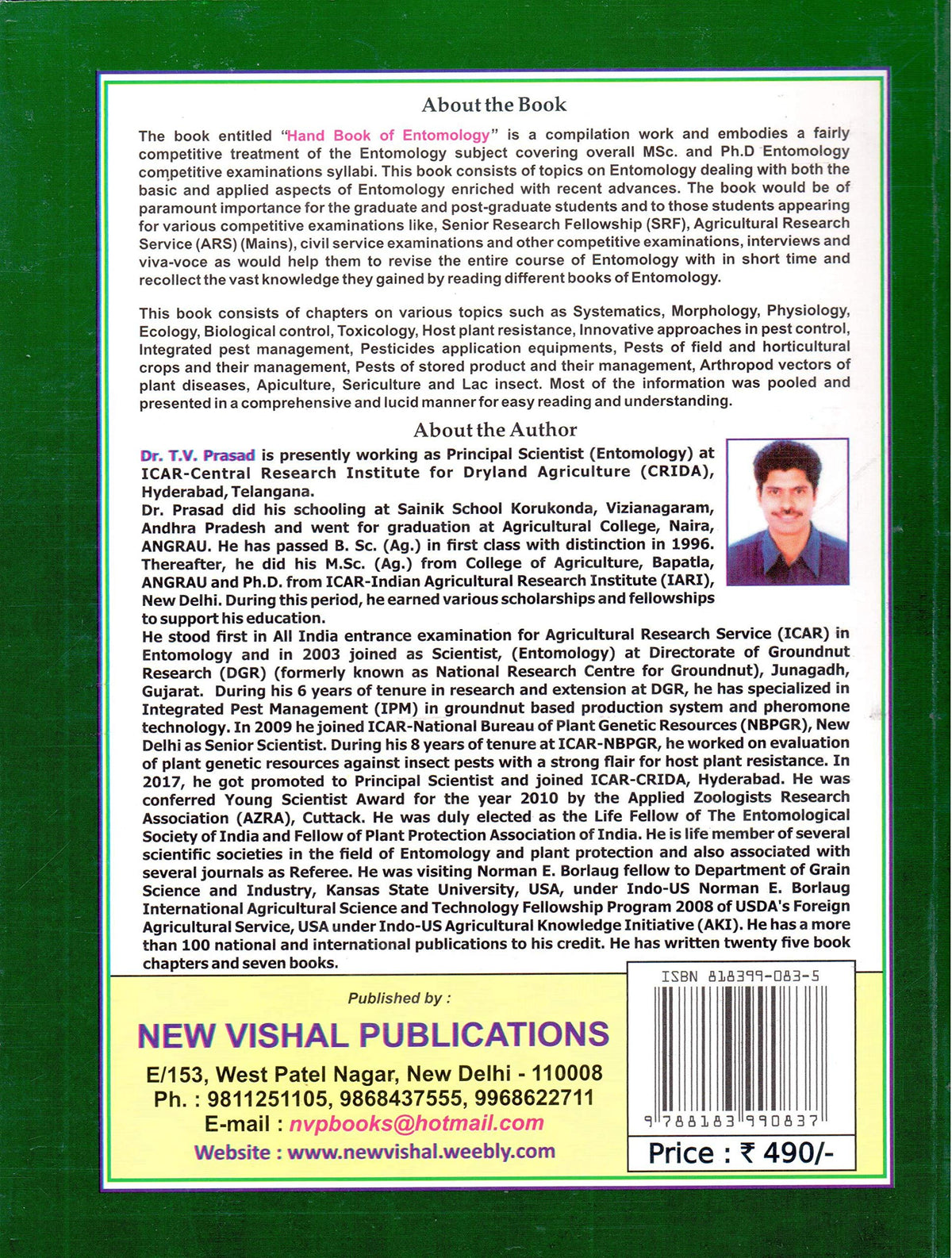 About the Book

The book entitled "Hand Book of Entomology" is a compilation work and embodies a fairly competitive treatment of the Entomology subject covering overall MSc. and Ph.D Entomology competitive examinations syllabi. This book consists of topics on Entomology dealing with both the basic and applied aspects of Entomology enriched with recent advances. The book would be of paramount importance for the graduate and post-graduate students and to those students appearing for various competitive examinations like, Senior Research Fellowship (SRF), Agricultural Research Service (ARS) (Mains), civil service examinations and other competitive examinations, interviews and viva-voce as would help them to revise the entire course of Entomology with in short time and recollect the vast knowledge they gained by reading different books of Entomology.

This book consists of chapters on various topics such as Systematics, Morphology, Physiology, Ecology, Biological control, Toxicology, Host plant resistance, Innovative approaches in pest control, Integrated pest management, Pesticides application equipments, Pests of field and horticultural crops and their management, Pests of stored product and their management, Arthropod vectors of plant diseases, Apiculture, Sericulture and Lac insect. Most of the information was pooled and presented in a comprehensive and lucid manner for easy reading and understanding.

About the Author

Dr. T.V. Prasad is presently working as Principal Scientist (Entomology) at ICAR-Central Research Institute for Dryland Agriculture (CRIDA), Hyderabad, Telangana.
Dr. Prasad did his schooling at Sainik School Korukonda, Vizianagaram, Andhra Pradesh and went for graduation at Agricultural College, Naira, ANGRAU. He has passed B. Sc. (Ag.) in first class with distinction in 1996. Thereafter, he did his M.Sc. (Ag.) from College of Agriculture, Bapatla, ANGRAU and Ph.D. from ICAR-Indian Agricultural Research Institute (IARI), New Delhi. During this period, he earned various scholarships and fellowships to support his education.
He stood first in All India entrance examination for Agricultural Research Service (ICAR) in Entomology and in 2003 joined as Scientist, (Entomology) at Directorate of Groundnut Research (DGR) (formerly known as National Research Centre for Groundnut), Junagadh, Gujarat. During his 6 years of tenure in research and extension at DGR, he has specialized in Integrated Pest Management (IPM) in groundnut based production system and pheromone technology. In 2009 he joined ICAR-National Bureau of Plant Genetic Resources (NBPGR), New Delhi as Senior Scientist. During his 8 years of tenure at ICAR-NBPGR, he worked on evaluation of plant genetic resources against insect pests with a strong flair for host plant resistance. In 2017, he got promoted to Principal Scientist and joined ICAR-CRIDA, Hyderabad. He was conferred Young Scientist Award for the year 2010 by the Applied Zoologists Research Association (AZRA), Cuttack. He was duly elected as the Life Fellow of The Entomological Society of India and Fellow of Plant Protection Association of India. He is life member of several scientific societies in the field of Entomology and plant protection and also associated with several journals as Referee. He was visiting Norman E. Borlaug fellow to Department of Grain Science and Industry, Kansas State University, USA, under Indo-US Norman E. Borlaug International Agricultural Science and Technology Fellowship Program 2008 of USDA's Foreign Agricultural Service, USA under Indo-US Agricultural Knowledge Initiative (AKI). He has a more than 100 national and international publications to his credit. He has written twenty five book chapters and seven books.

Published by :

NEW VISHAL PUBLICATIONS

E/153, West Patel Nagar, New Delhi - 110008
Ph. : 9811251105, 9868437555, 9968622711
E-mail : nvpbooks@hotmail.com
Website : www.newvishal.weebly.com

ISBN 818399-083-5

9 788183 990837

Price : ₹ 490/-